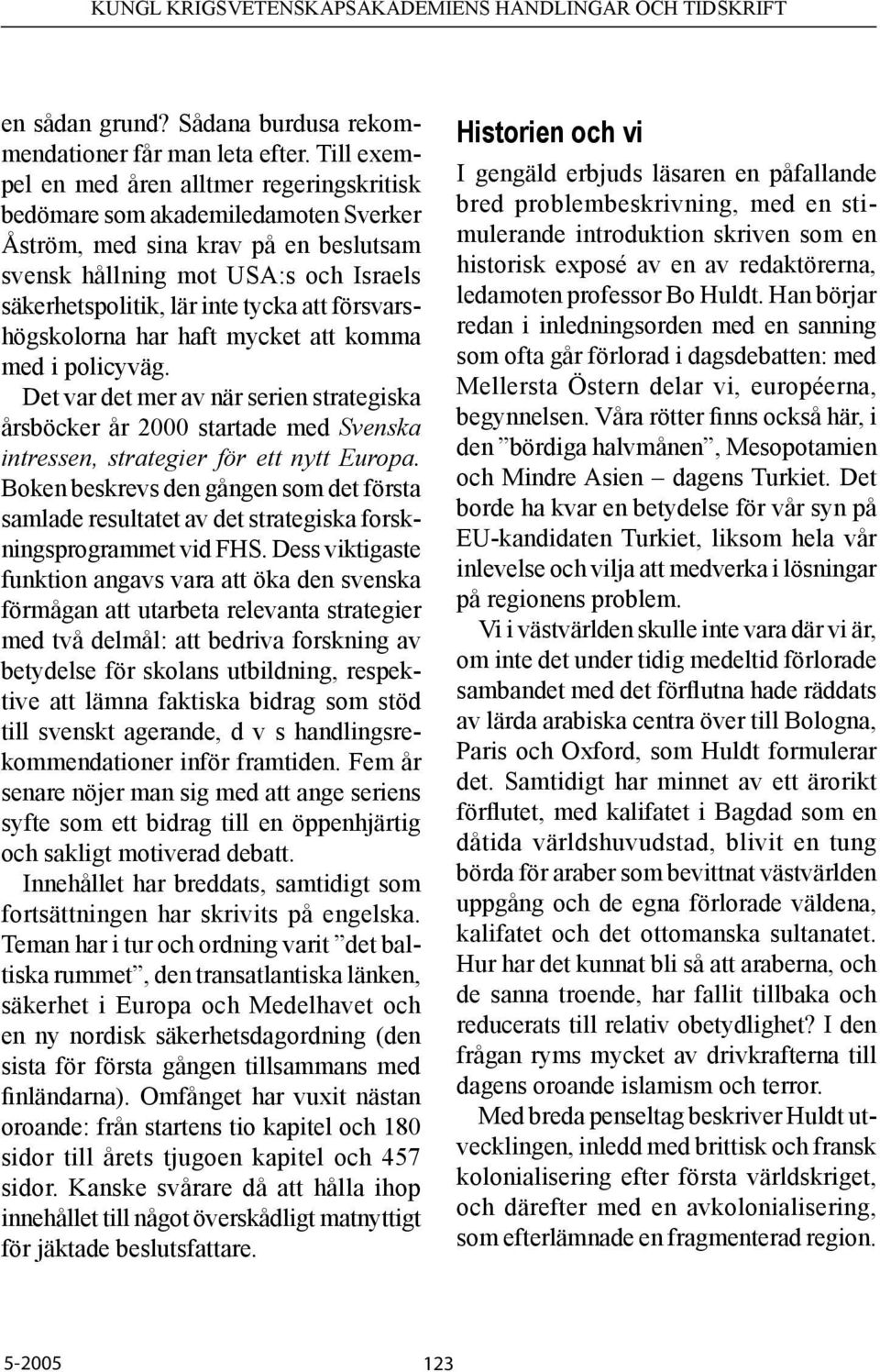 KUNGL KRIGSVETENSKAPSAKADEMIENS HANDLINGAR OCH TIDSKRIFT

en sådan grund? Sådana burdusa rekommendationer får man leta efter. Till exempel en med åren alltmer regeringskritisk bedömare som akademiledamoten Sverker Åström, med sina krav på en beslutsam svensk hållning mot USA:s och Israels säkerhetspolitik, lär inte tycka att försvarshögskolorna har haft mycket att komma med i policyväg.

Det var det mer av när serien strategiska årsböcker år 2000 startade med Svenska intressen, strategier för ett nytt Europa. Boken beskrevs den gången som det första samlade resultatet av det strategiska forskningsprogrammet vid FHS. Dess viktigaste funktion angavs vara att öka den svenska förmågan att utarbeta relevanta strategier med två delmål: att bedriva forskning av betydelse för skolans utbildning, respektive att lämna faktiska bidrag som stöd till svenskt agerande, d v s handlingsrekommendationer inför framtiden. Fem år senare nöjer man sig med att ange seriens syfte som ett bidrag till en öppenhjärtig och sakligt motiverad debatt.

Innehållet har breddats, samtidigt som fortsättningen har skrivits på engelska. Teman har i tur och ordning varit ”det baltiska rummet”, den transatlantiska länken, säkerhet i Europa och Medelhavet och en ny nordisk säkerhetsdagordning (den sista för första gången tillsammans med finländarna). Omfånget har vuxit nästan oroande: från startens tio kapitel och 180 sidor till årets tjugoen kapitel och 457 sidor. Kanske svårare då att hålla ihop innehållet till något överskådligt matnyttigt för jäktade beslutsfattare.

Historien och vi

I gengäld erbjuds läsaren en påfallande bred problembeskrivning, med en stimulerande introduktion skriven som en historisk exposé av en av redaktörerna, ledamoten professor Bo Huldt. Han börjar redan i inledningsorden med en sanning som ofta går förlorad i dagsdebatten: med Mellersta Östern delar vi, européerna, begynnelsen. Våra rötter finns också här, i den ”bördiga halvmånen”, Mesopotamien och Mindre Asien – dagens Turkiet. Det borde ha kvar en betydelse för vår syn på EU-kandidaten Turkiet, liksom hela vår inlevelse och vilja att medverka i lösningar på regionens problem.

Vi i västvärlden skulle inte vara där vi är, om inte det under tidig medeltid förlorade sambandet med det förflutna hade räddats av lärda arabiska centra över till Bologna, Paris och Oxford, som Huldt formulerar det. Samtidigt har minnet av ett ärorikt förflutet, med kalifatet i Bagdad som en dåtida världshuvudstad, blivit en tung börda för araber som bevittnat västvärlden uppgång och de egna förlorade väldena, kalifatet och det ottomanska sultanatet. Hur har det kunnat bli så att araberna, och de sanna troende, har fallit tillbaka och reducerats till relativ obetydlighet? I den frågan ryms mycket av drivkrafterna till dagens oroande islamism och terror.

Med breda penseltag beskriver Huldt utvecklingen, inledd med brittisk och fransk kolonialisering efter första världskriget, och därefter med en avkolonialisering, som efterlämnade en fragmenterad region.

5-2005 123